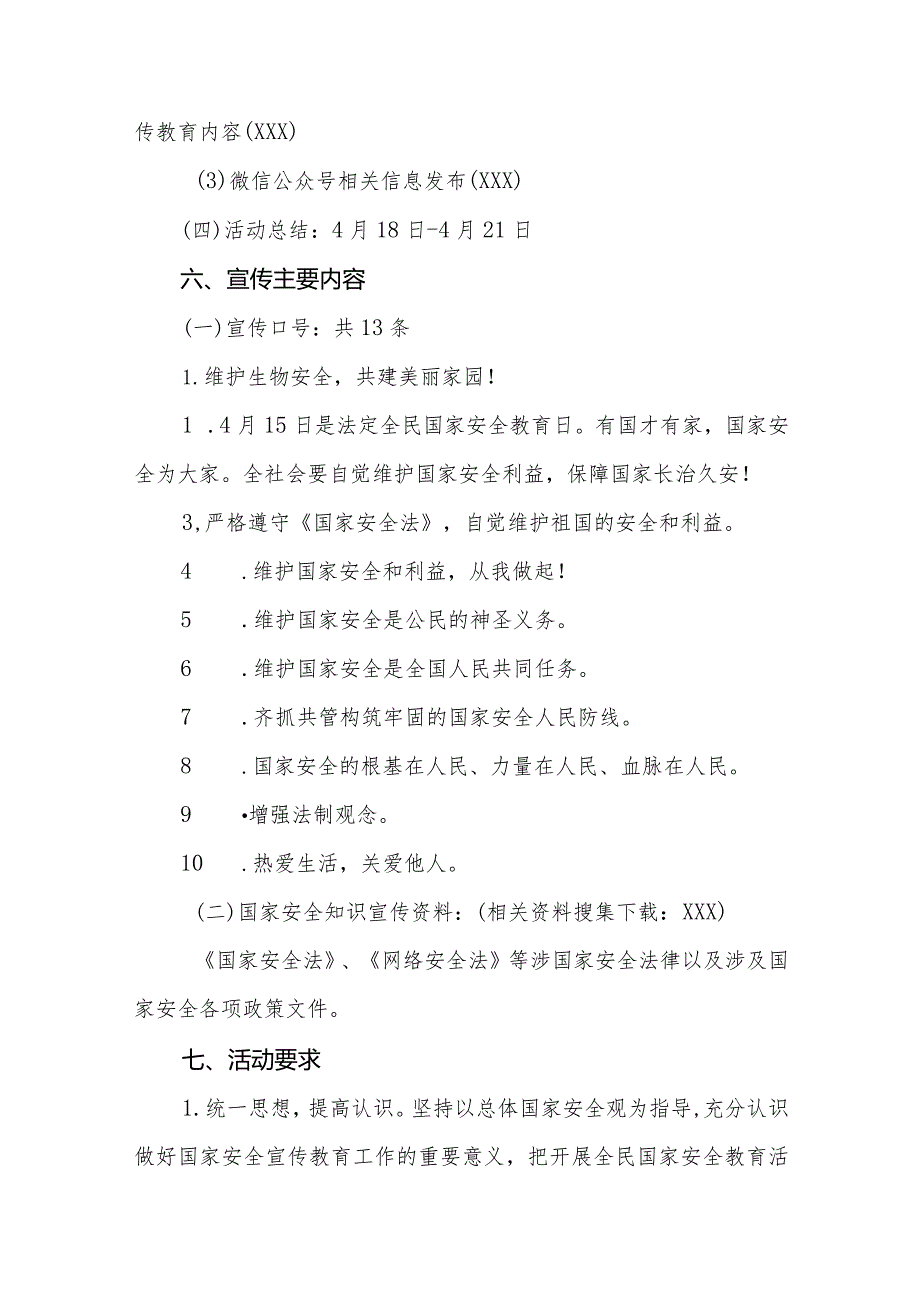 传教育内容(XXX)

(3)微信公众号相关信息发布(XXX)

(四)活动总结：4月18日-4月21日

六、宣传主要内容

(一)宣传口号：共13条

1.维护生物安全，共建美丽家园！

1 .4月15日是法定全民国家安全教育日。有国才有家，国家安全为大家。全社会要自觉维护国家安全利益，保障国家长治久安！

3,严格遵守《国家安全法》，自觉维护祖国的安全和利益。

4 .维护国家安全和利益，从我做起！

5 .维护国家安全是公民的神圣义务。

6 .维护国家安全是全国人民共同任务。

7 .齐抓共管构筑牢固的国家安全人民防线。

8 .国家安全的根基在人民、力量在人民、血脉在人民。

9 •增强法制观念。

10 .热爱生活，关爱他人。

(二)国家安全知识宣传资料：(相关资料搜集下载：XXX)

《国家安全法》、《网络安全法》等涉国家安全法律以及涉及国家安全各项政策文件。

七、活动要求

1.统一思想，提高认识。坚持以总体国家安全观为指导,充分认识做好国家安全宣传教育工作的重要意义，把开展全民国家安全教育活